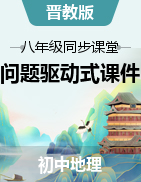 晋教版

八年级同步课堂

问题驱动式课件

初中地理